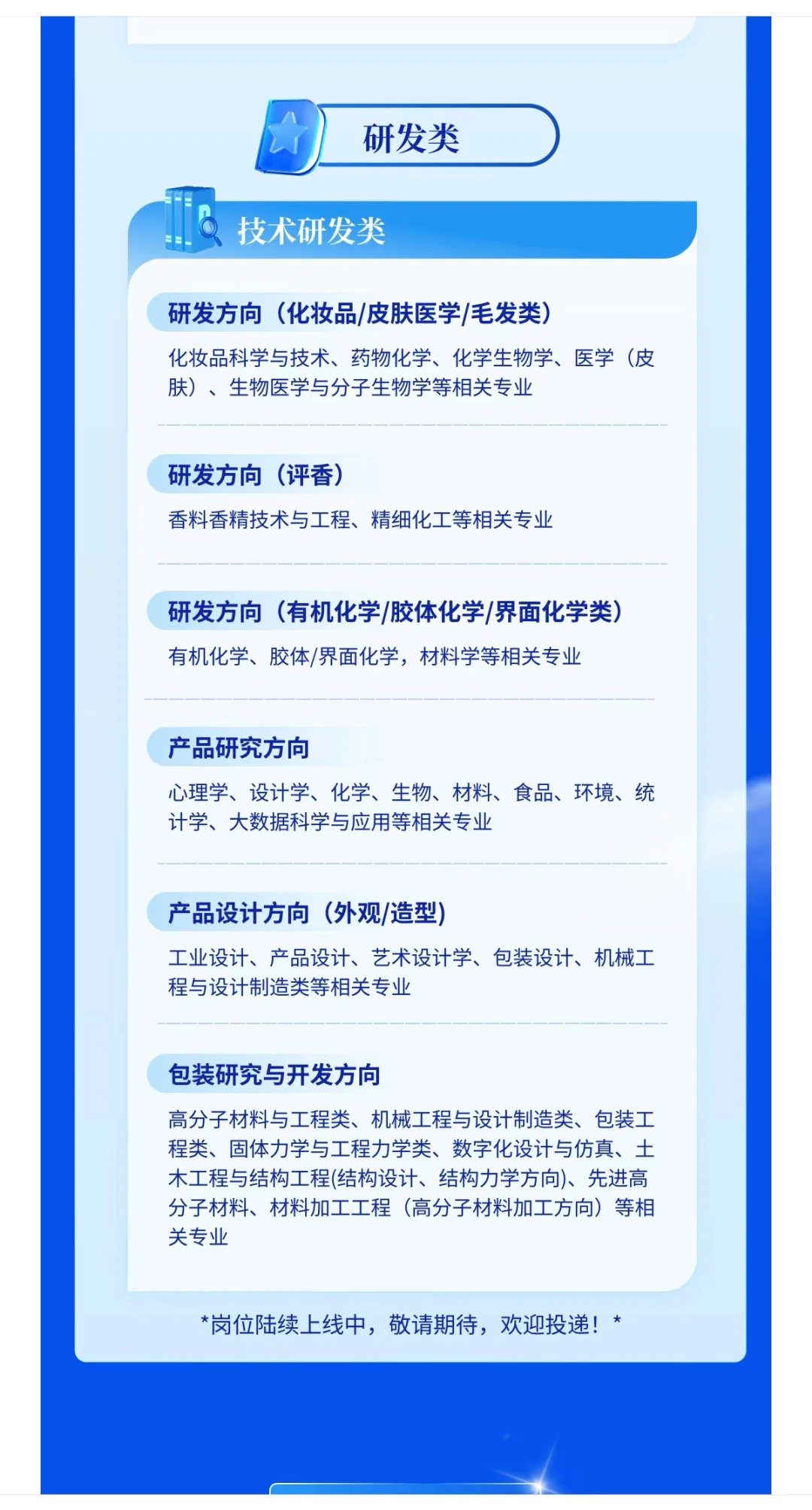 研发类

技术研发类

研发方向（化妆品/皮肤医学/毛发类）

化妆品科学与技术、药物化学、化学生物学、医学（皮肤）、生物医学与分子生物学等相关专业

研发方向（评香）

香料香精技术与工程、精细化工等相关专业

研发方向（有机化学/胶体化学/界面化学类）

有机化学、胶体/界面化学，材料学等相关专业

产品研究方向

心理学、设计学、化学、生物、材料、食品、环境、统计学、大数据科学与应用等相关专业

产品设计方向（外观/造型）

工业设计、产品设计、艺术设计学、包装设计、机械工程与设计制造类等相关专业

包装研究与开发方向

高分子材料与工程类、机械工程与设计制造类、包装工程类、固体力学与工程力学类、数字化设计与仿真、土木工程与结构工程(结构设计、结构力学方向)、先进高分子材料、材料加工工程（高分子材料加工方向）等相关专业

*岗位陆续上线中，敬请期待，欢迎投递！*